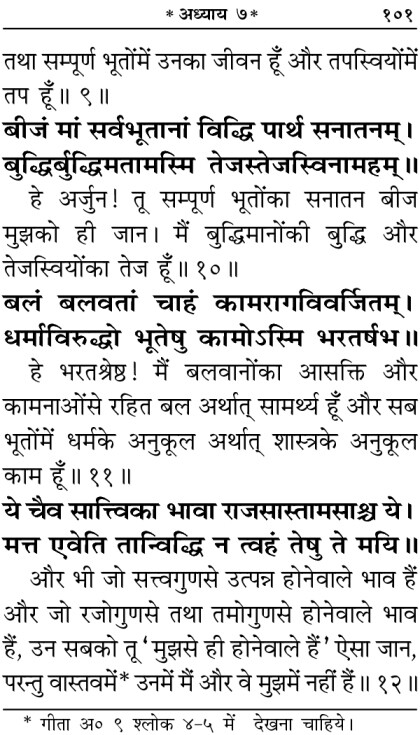 * अध्याय ७ * १०१

तथा सम्पूर्ण भूतोंमें उनका जीवन हूँ और तपस्वियोंमें तप हूँ ॥ ९ ॥

बीजं मां सर्वभूतानां विद्धि पार्थ सनातनम्।
बुद्धिर्बुद्धिमतामस्मि तेजस्तेजस्विनामहम्॥

हे अर्जुन! तू सम्पूर्ण भूतोंका सनातन बीज मुझको ही जान। मैं बुद्धिमानोंकी बुद्धि और तेजस्वियोंका तेज हूँ ॥ १० ॥

बलं बलवतां चाहं कामरागविवर्जितम्।
धर्माविरुद्धो भूतेषु कामोऽस्मि भरतर्षभ॥

हे भरतश्रेष्ठ! मैं बलवानोंका आसक्ति और कामनाओंसे रहित बल अर्थात् सामर्थ्य हूँ और सब भूतोंमें धर्मके अनुकूल अर्थात् शास्त्रके अनुकूल काम हूँ ॥ ११ ॥

ये चैव सात्त्विका भावा राजसास्तामसाश्च ये।
मत्त एवेति तान्विद्धि न त्वहं तेषु ते मयि॥

और भी जो सत्त्वगुणसे उत्पन्न होनेवाले भाव हैं और जो रजोगुणसे तथा तमोगुणसे होनेवाले भाव हैं, उन सबको तू 'मुझसे ही होनेवाले हैं' ऐसा जान, परन्तु वास्तवमें* उनमें मैं और वे मुझमें नहीं हैं ॥ १२ ॥

* गीता अ० ९ श्लोक ४-५ में देखना चाहिये।